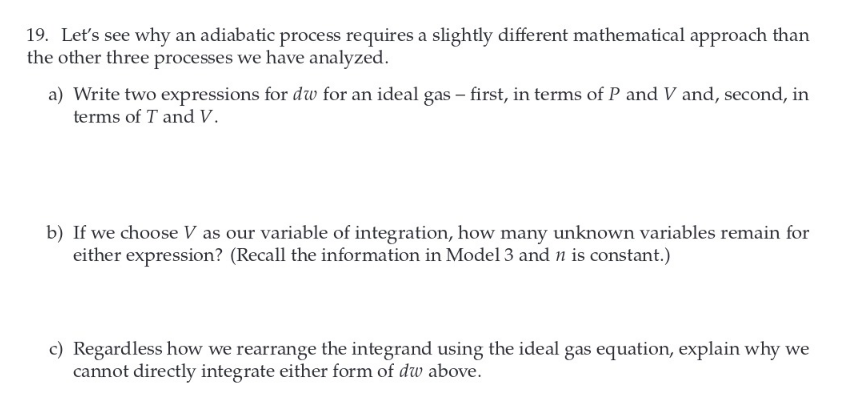 19. Let's see why an adiabatic process requires a slightly different mathematical approach than the other three processes we have analyzed.

a) Write two expressions for $dw$ for an ideal gas – first, in terms of $P$ and $V$ and, second, in terms of $T$ and $V$.

b) If we choose $V$ as our variable of integration, how many unknown variables remain for either expression? (Recall the information in Model 3 and $n$ is constant.)

c) Regardless how we rearrange the integrand using the ideal gas equation, explain why we cannot directly integrate either form of $dw$ above.